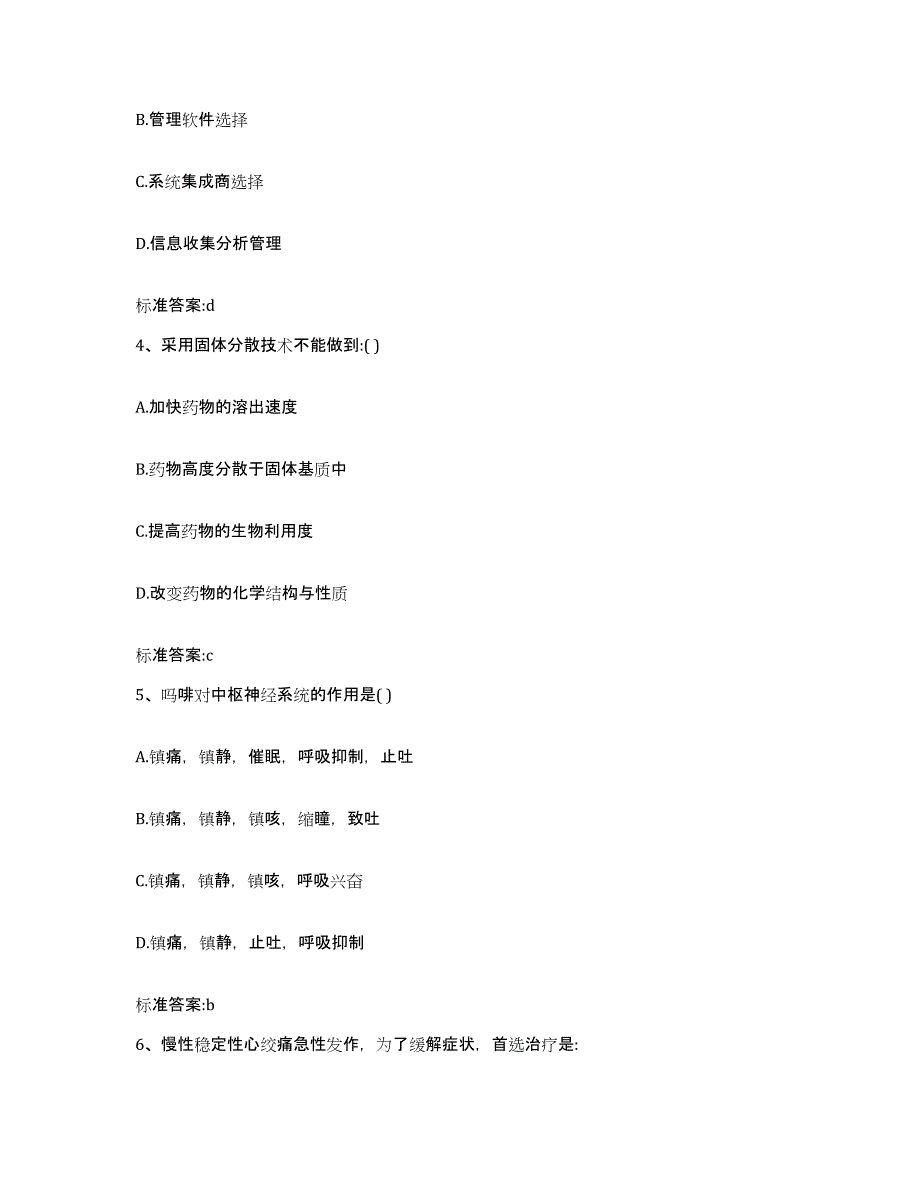 B.管理软件选择

C.系统集成商选择

D.信息收集分析管理

标准答案:d

4、采用固体分散技术不能做到:( )

A.加快药物的溶出速度

B.药物高度分散于固体基质中

C.提高药物的生物利用度

D.改变药物的化学结构与性质

标准答案:c

5、吗啡对中枢神经系统的作用是( )

A.镇痛，镇静，催眠，呼吸抑制，止吐

B.镇痛，镇静，镇咳，缩瞳，致吐

C.镇痛，镇静，镇咳，呼吸兴奋

D.镇痛，镇静，止吐，呼吸抑制

标准答案:b

6、慢性稳定性心绞痛急性发作，为了缓解症状，首选治疗是: